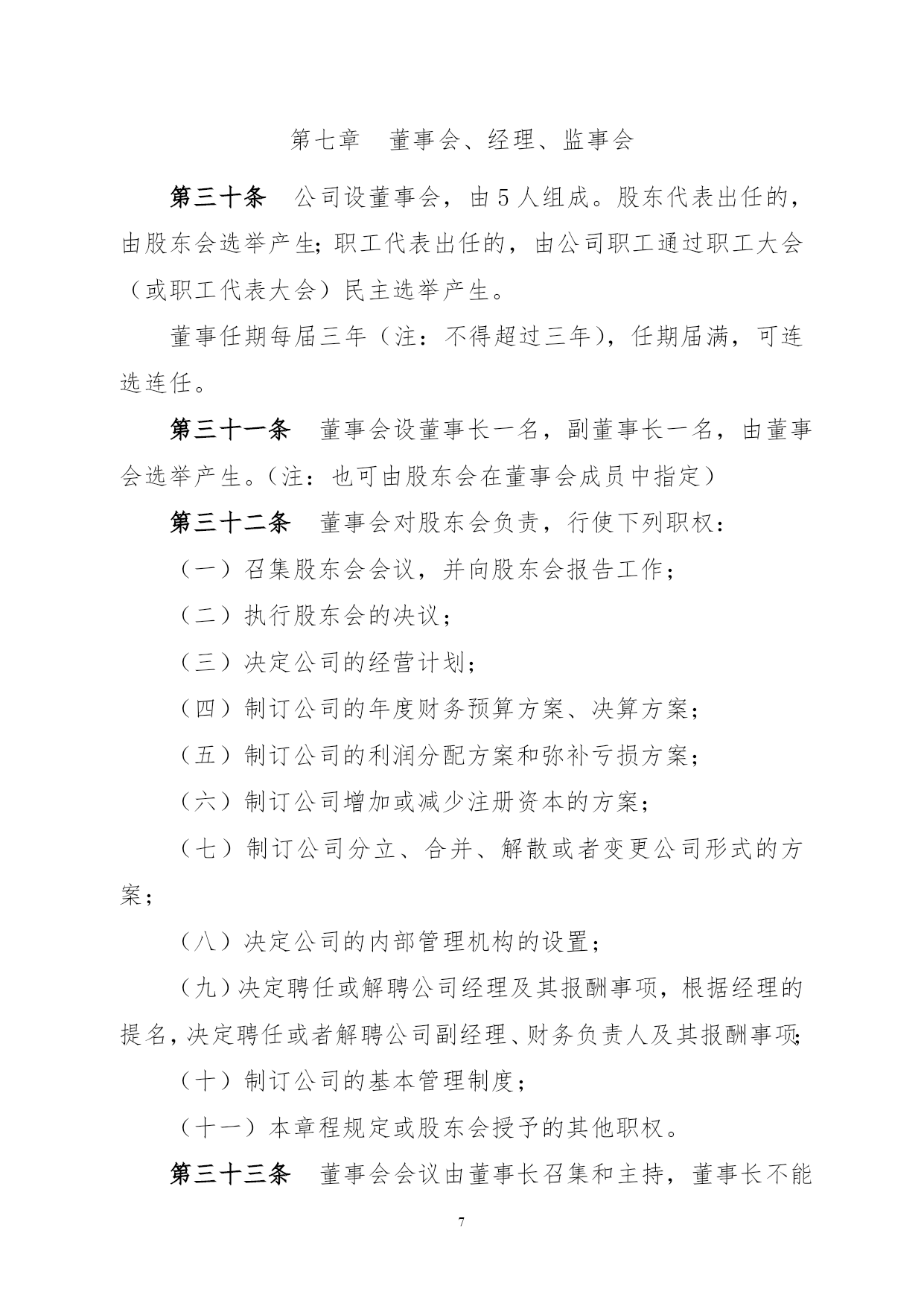 第七章　董事会、经理、监事会

第三十条　公司设董事会，由 5 人组成。股东代表出任的，由股东会选举产生；职工代表出任的，由公司职工通过职工大会（或职工代表大会）民主选举产生。

董事任期每届三年（注：不得超过三年），任期届满，可连选连任。

第三十一条　董事会设董事长一名，副董事长一名，由董事会选举产生。（注：也可由股东会在董事会成员中指定）

第三十二条　董事会对股东会负责，行使下列职权：

（一）召集股东会会议，并向股东会报告工作；

（二）执行股东会的决议；

（三）决定公司的经营计划；

（四）制订公司的年度财务预算方案、决算方案；

（五）制订公司的利润分配方案和弥补亏损方案；

（六）制订公司增加或减少注册资本的方案；

（七）制订公司分立、合并、解散或者变更公司形式的方案；

（八）决定公司的内部管理机构的设置；

（九）决定聘任或解聘公司经理及其报酬事项，根据经理的提名，决定聘任或者解聘公司副经理、财务负责人及其报酬事项；

（十）制订公司的基本管理制度；

（十一）本章程规定或股东会授予的其他职权。

第三十三条　董事会会议由董事长召集和主持，董事长不能

7